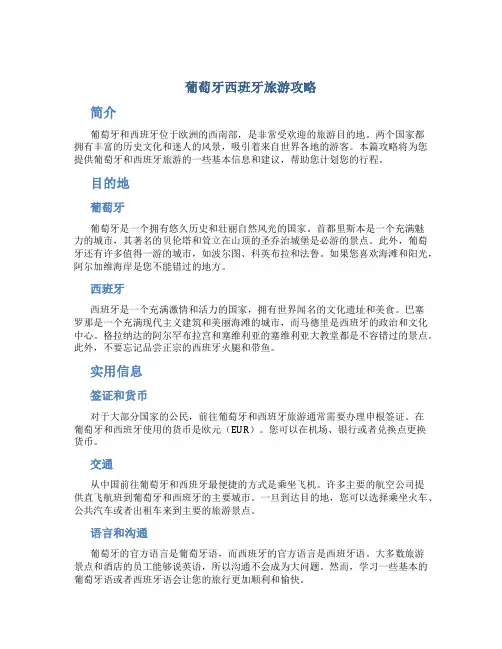 葡萄牙西班牙旅游攻略

简介

葡萄牙和西班牙位于欧洲的西南部，是非常受欢迎的旅游目的地。两个国家都拥有丰富的历史文化和迷人的风景，吸引着来自世界各地的游客。本篇攻略将为您提供葡萄牙和西班牙旅游的一些基本信息和建议，帮助您计划您的行程。

目的地

葡萄牙

葡萄牙是一个拥有悠久历史和壮丽自然风光的国家。首都里斯本是一个充满魅力的城市，其著名的贝伦塔和耸立在山顶的圣乔治城堡是必游的景点。此外，葡萄牙还有许多值得一游的城市，如波尔图、科英布拉和法鲁。如果您喜欢海滩和阳光，阿尔加维海岸是您不能错过的地方。

西班牙

西班牙是一个充满激情和活力的国家，拥有世界闻名的文化遗址和美食。巴塞罗那是一个充满现代主义建筑和美丽海滩的城市，而马德里是西班牙的政治和文化中心。格拉纳达的阿尔罕布拉宫和塞维利亚的塞维利亚大教堂都是不容错过的景点。此外，不要忘记品尝正宗的西班牙火腿和带鱼。

实用信息

签证和货币

对于大部分国家的公民，前往葡萄牙和西班牙旅游通常需要办理申根签证。在葡萄牙和西班牙使用的货币是欧元（EUR）。您可以在机场、银行或者兑换点更换货币。

交通

从中国前往葡萄牙和西班牙最便捷的方式是乘坐飞机。许多主要的航空公司提供直飞航班到葡萄牙和西班牙的主要城市。一旦到达目的地，您可以选择乘坐火车、公共汽车或者出租车来到主要的旅游景点。

语言和沟通

葡萄牙的官方语言是葡萄牙语，而西班牙的官方语言是西班牙语。大多数旅游景点和酒店的员工能够说英语，所以沟通不会成为大问题。然而，学习一些基本的葡萄牙语或者西班牙语会让您的旅行更加顺利和愉快。